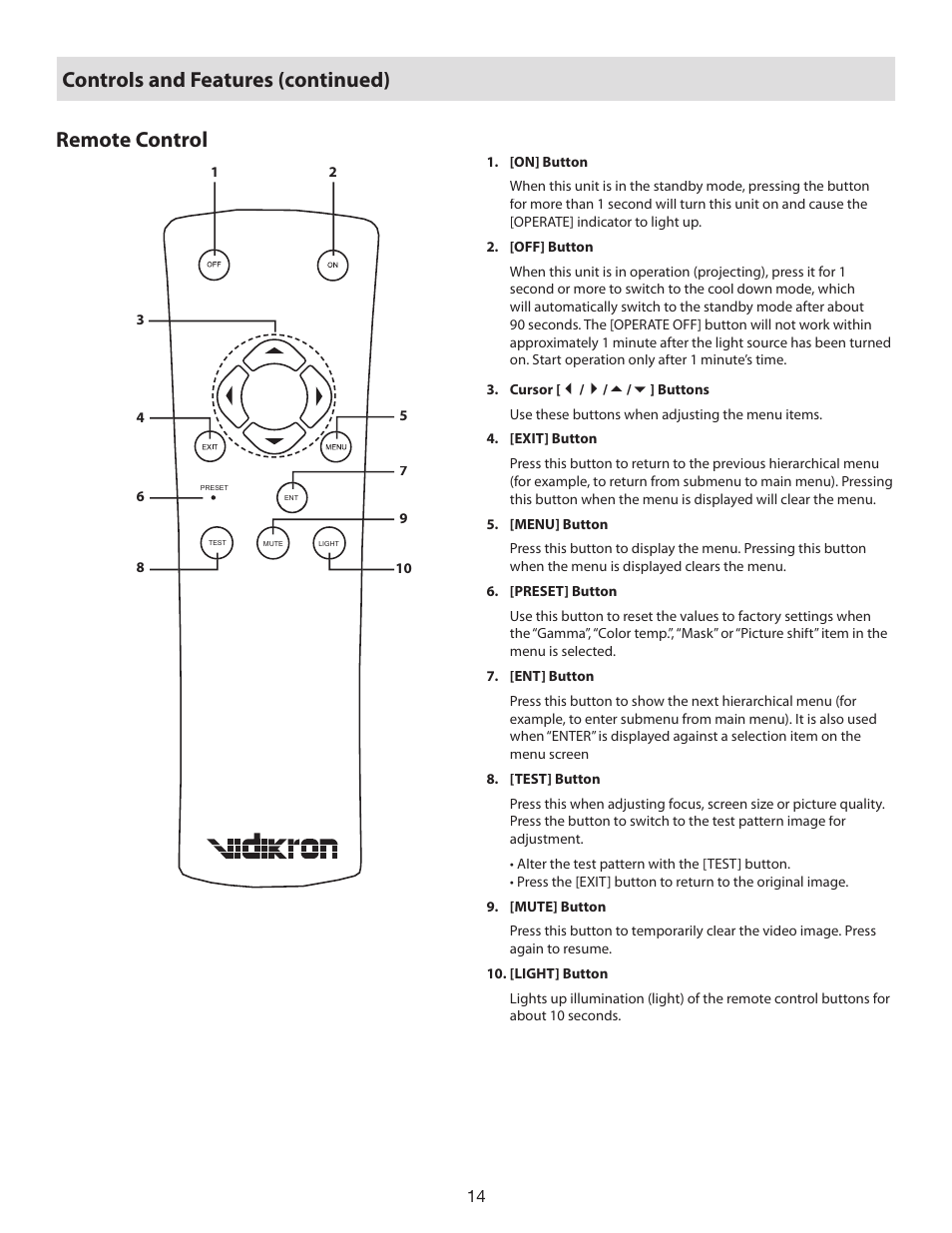 Controls and Features (continued)

Remote Control

1 2
OFF ON
3
4 5
EXIT MENU
7
6 PRESET ENT
9
TEST MUTE LIGHT
8 10
vidikron

1. [ON] Button

When this unit is in the standby mode, pressing the button for more than 1 second will turn this unit on and cause the [OPERATE] indicator to light up.

2. [OFF] Button

When this unit is in operation (projecting), press it for 1 second or more to switch to the cool down mode, which will automatically switch to the standby mode after about 90 seconds. The [OPERATE OFF] button will not work within approximately 1 minute after the light source has been turned on. Start operation only after 1 minute's time.

3. Cursor [ ◀ / ▶ / ▲ / ▼ ] Buttons

Use these buttons when adjusting the menu items.

4. [EXIT] Button

Press this button to return to the previous hierarchical menu (for example, to return from submenu to main menu). Pressing this button when the menu is displayed will clear the menu.

5. [MENU] Button

Press this button to display the menu. Pressing this button when the menu is displayed clears the menu.

6. [PRESET] Button

Use this button to reset the values to factory settings when the "Gamma", "Color temp.", "Mask" or "Picture shift" item in the menu is selected.

7. [ENT] Button

Press this button to show the next hierarchical menu (for example, to enter submenu from main menu). It is also used when "ENTER" is displayed against a selection item on the menu screen

8. [TEST] Button

Press this when adjusting focus, screen size or picture quality. Press the button to switch to the test pattern image for adjustment.

• Alter the test pattern with the [TEST] button.
• Press the [EXIT] button to return to the original image.

9. [MUTE] Button

Press this button to temporarily clear the video image. Press again to resume.

10. [LIGHT] Button

Lights up illumination (light) of the remote control buttons for about 10 seconds.

14